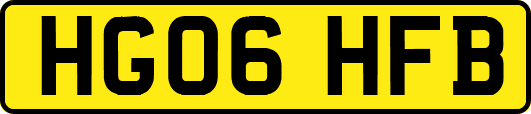 HG06 HFB